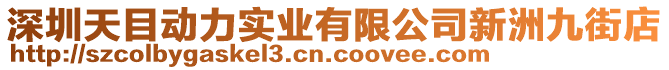 深圳天目动力实业有限公司新洲九街店
http://szcolbygaskel3.cn.coovee.com